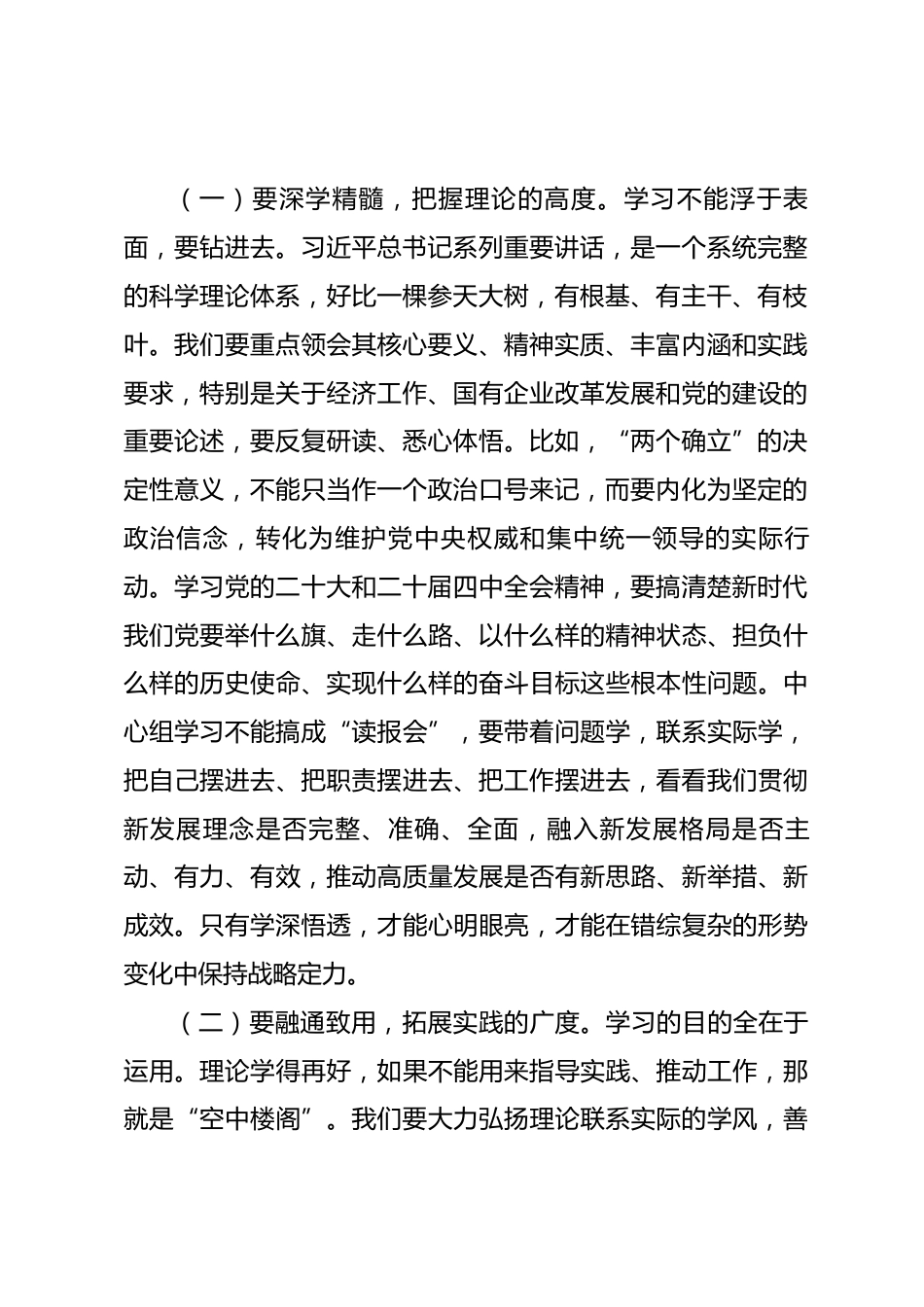 （一）要深学精髓，把握理论的高度。学习不能浮于表面，要钻进去。习近平总书记系列重要讲话，是一个系统完整的科学理论体系，好比一棵参天大树，有根基、有主干、有枝叶。我们要重点领会其核心要义、精神实质、丰富内涵和实践要求，特别是关于经济工作、国有企业改革发展和党的建设的重要论述，要反复研读、悉心体悟。比如，“两个确立”的决定性意义，不能只当作一个政治口号来记，而要内化为坚定的政治信念，转化为维护党中央权威和集中统一领导的实际行动。学习党的二十大和二十届四中全会精神，要搞清楚新时代我们党要举什么旗、走什么路、以什么样的精神状态、担负什么样的历史使命、实现什么样的奋斗目标这些根本性问题。中心组学习不能搞成“读报会”，要带着问题学，联系实际学，把自己摆进去、把职责摆进去、把工作摆进去，看看我们贯彻新发展理念是否完整、准确、全面，融入新发展格局是否主动、有力、有效，推动高质量发展是否有新思路、新举措、新成效。只有学深悟透，才能心明眼亮，才能在错综复杂的形势变化中保持战略定力。

（二）要融通致用，拓展实践的广度。学习的目的全在于运用。理论学得再好，如果不能用来指导实践、推动工作，那就是“空中楼阁”。我们要大力弘扬理论联系实际的学风，善